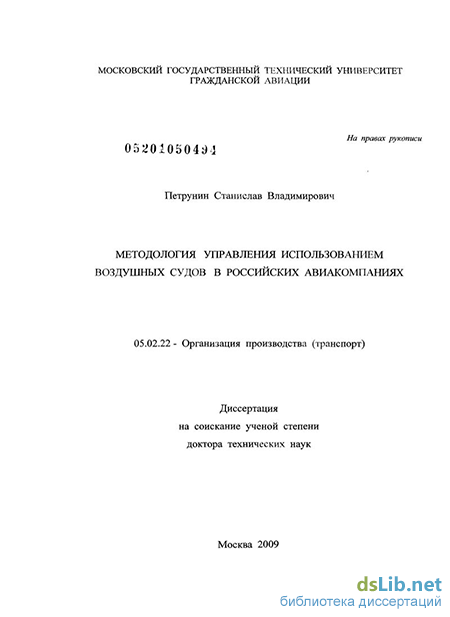 МОСКОВСКИЙ ГОСУДАРСТВЕННЫЙ ТЕХНИЧЕСКИЙ УНИВЕРСИТЕТ ГРАЖДАНСКОЙ АВИАЦИИ

На правах рукописи

05201050494

Петрунин Станислав Владимирович

МЕТОДОЛОГИЯ УПРАВЛЕНИЯ ИСПОЛЬЗОВАНИЕМ ВОЗДУШНЫХ СУДОВ В РОССИЙСКИХ АВИАКОМПАНИЯХ

05.02.22 - Организация производства (транспорт)

Диссертация
на соискание ученой степени
доктора технических наук

Москва 2009

dsLib.net
библиотека диссертаций